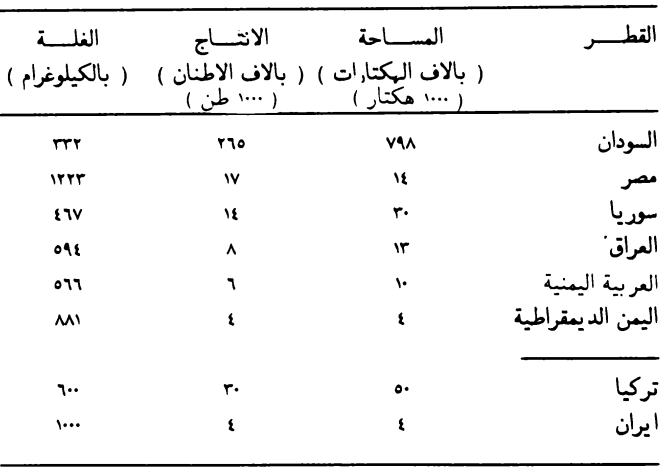 | القطر | المساحة ( بالاف الهكتارات ) ( ١٠٠٠ هكتار ) | الانتاج ( بالاف الاطنان ) ( ١٠٠٠ طن ) | الغلة ( بالكيلوغرام ) |
|---|---|---|---|
| السودان | ٧٩٨ | ٢٦٥ | ٣٣٢ |
| مصر | ١٤ | ١٧ | ١٢٢٣ |
| سوريا | ٣٠ | ١٤ | ٤٦٧ |
| العراق | ١٣ | ٨ | ٥٩٤ |
| العربية اليمنية | ١٠ | ٦ | ٥٦٦ |
| اليمن الديمقراطية | ٤ | ٤ | ٨٨١ |
| تركيا | ٥٠ | ٣٠ | ٦٠٠ |
| ايران | ٤ | ٤ | ١٠٠٠ |